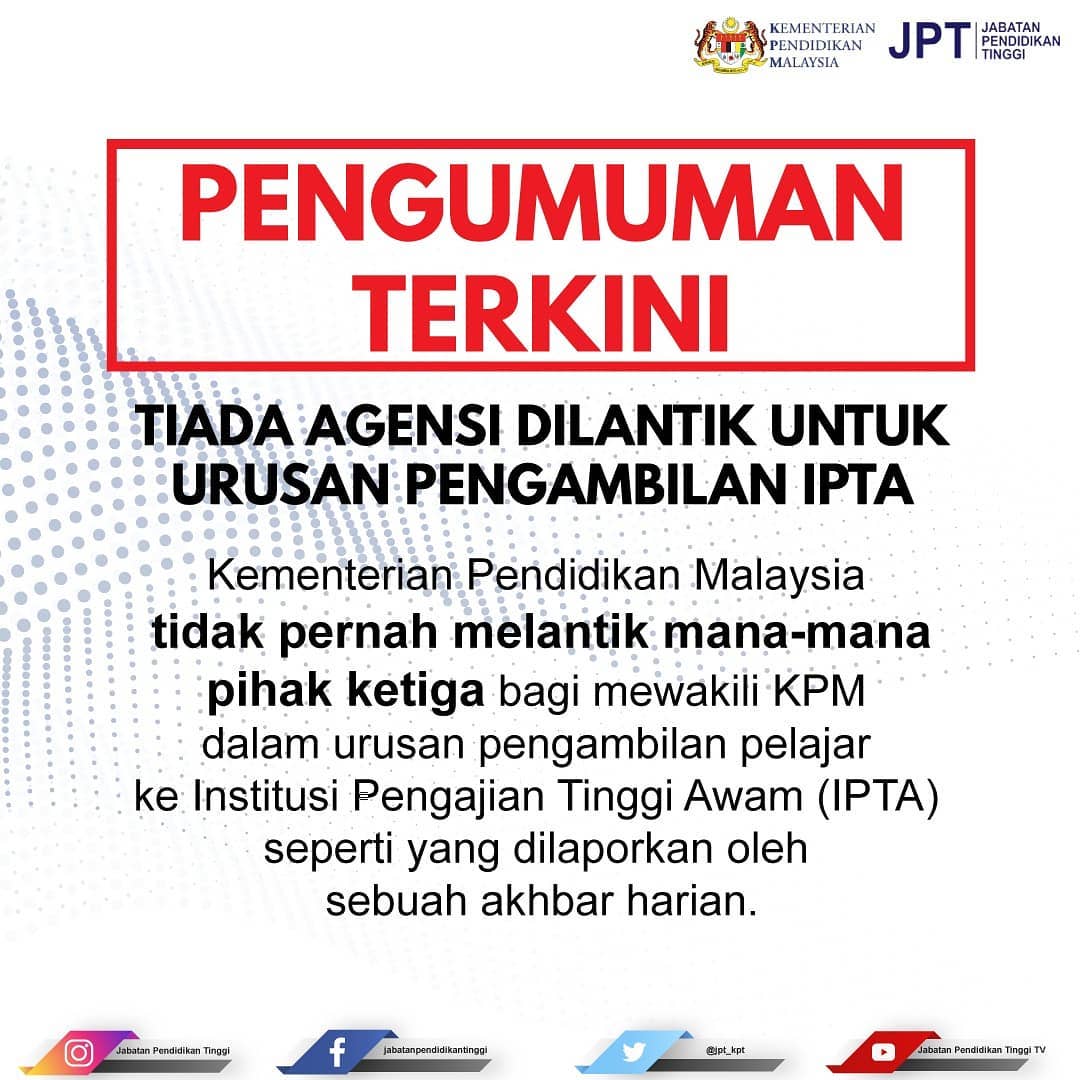 KEMENTERIAN PENDIDIKAN MALAYSIA

JPT JABATAN PENDIDIKAN TINGGI

PENGUMUMAN TERKINI

TIADA AGENSI DILANTIK UNTUK URUSAN PENGAMBILAN IPTA

Kementerian Pendidikan Malaysia tidak pernah melantik mana-mana pihak ketiga bagi mewakili KPM dalam urusan pengambilan pelajar ke Institusi Pengajian Tinggi Awam (IPTA) seperti yang dilaporkan oleh sebuah akhbar harian.

Jabatan Pendidikan Tinggi

jabatanpendidikantinggi

@jpt_kpt

Jabatan Pendidikan Tinggi TV